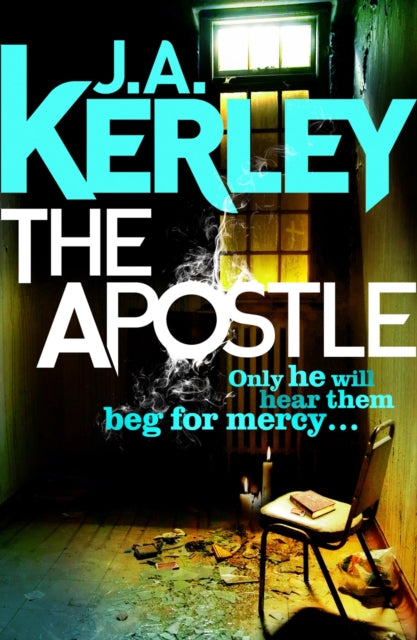 J.A.
KERLEY

THE
APOSTLE

Only he will hear them beg for mercy...